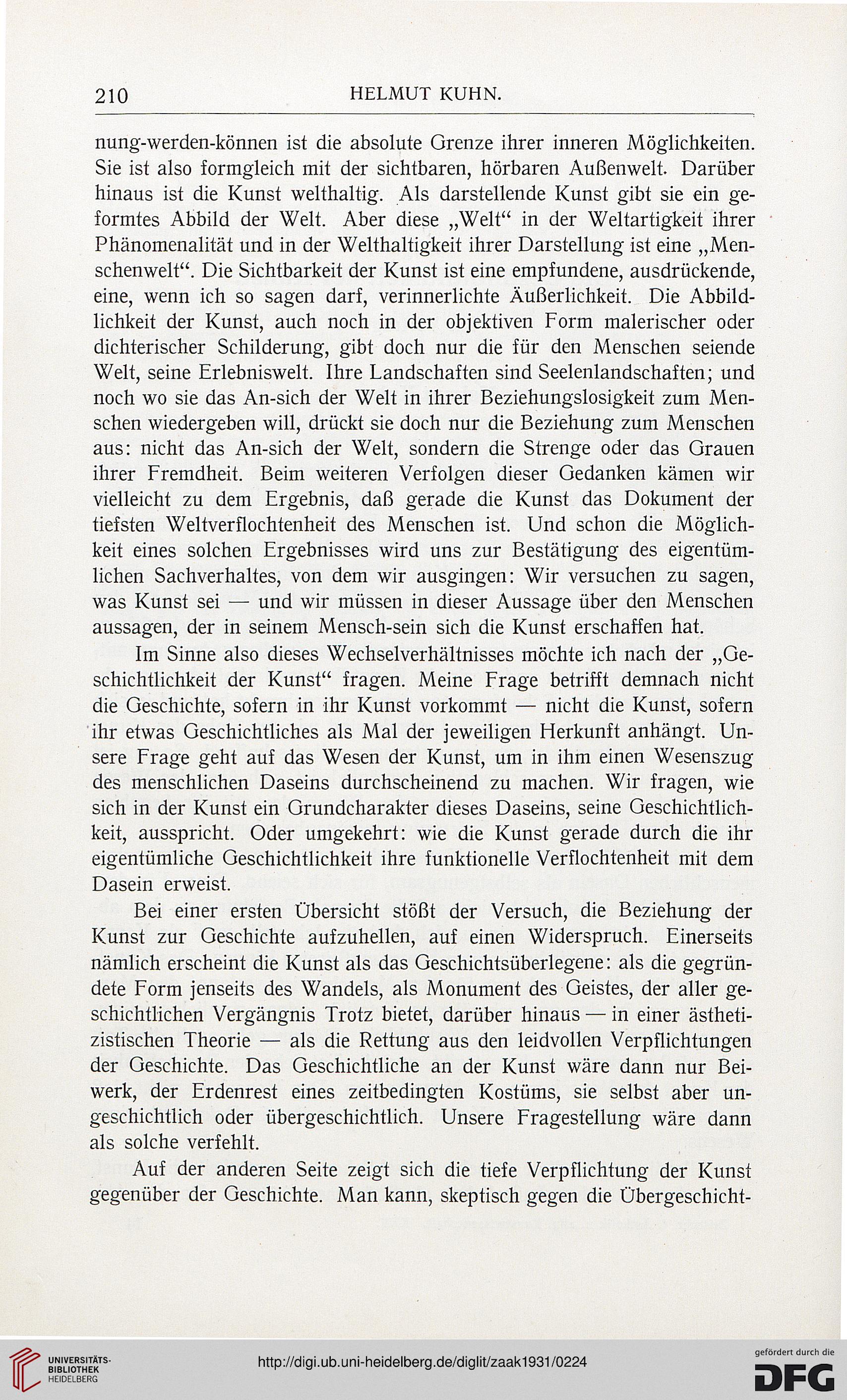 210 HELMUT KUHN.

nung-werden-können ist die absolute Grenze ihrer inneren Möglichkeiten. Sie ist also formgleich mit der sichtbaren, hörbaren Außenwelt. Darüber hinaus ist die Kunst welthaltig. Als darstellende Kunst gibt sie ein geformtes Abbild der Welt. Aber diese „Welt“ in der Weltartigkeit ihrer Phänomenalität und in der Welthaltigkeit ihrer Darstellung ist eine „Menschenwelt“. Die Sichtbarkeit der Kunst ist eine empfundene, ausdrückende, eine, wenn ich so sagen darf, verinnerlichte Äußerlichkeit. Die Abbildlichkeit der Kunst, auch noch in der objektiven Form malerischer oder dichterischer Schilderung, gibt doch nur die für den Menschen seiende Welt, seine Erlebniswelt. Ihre Landschaften sind Seelenlandschaften; und noch wo sie das An-sich der Welt in ihrer Beziehungslosigkeit zum Menschen wiedergeben will, drückt sie doch nur die Beziehung zum Menschen aus: nicht das An-sich der Welt, sondern die Strenge oder das Grauen ihrer Fremdheit. Beim weiteren Verfolgen dieser Gedanken kämen wir vielleicht zu dem Ergebnis, daß gerade die Kunst das Dokument der tiefsten Weltverflochtenheit des Menschen ist. Und schon die Möglichkeit eines solchen Ergebnisses wird uns zur Bestätigung des eigentümlichen Sachverhaltes, von dem wir ausgingen: Wir versuchen zu sagen, was Kunst sei — und wir müssen in dieser Aussage über den Menschen aussagen, der in seinem Mensch-sein sich die Kunst erschaffen hat.

Im Sinne also dieses Wechselverhältnisses möchte ich nach der „Geschichtlichkeit der Kunst“ fragen. Meine Frage betrifft demnach nicht die Geschichte, sofern in ihr Kunst vorkommt — nicht die Kunst, sofern ihr etwas Geschichtliches als Mal der jeweiligen Herkunft anhängt. Unsere Frage geht auf das Wesen der Kunst, um in ihm einen Wesenszug des menschlichen Daseins durchscheinend zu machen. Wir fragen, wie sich in der Kunst ein Grundcharakter dieses Daseins, seine Geschichtlichkeit, ausspricht. Oder umgekehrt: wie die Kunst gerade durch die ihr eigentümliche Geschichtlichkeit ihre funktionelle Verflochtenheit mit dem Dasein erweist.

Bei einer ersten Übersicht stößt der Versuch, die Beziehung der Kunst zur Geschichte aufzuhellen, auf einen Widerspruch. Einerseits nämlich erscheint die Kunst als das Geschichtsüberlegene: als die gegründete Form jenseits des Wandels, als Monument des Geistes, der aller geschichtlichen Vergängnis Trotz bietet, darüber hinaus — in einer ästhetizistischen Theorie — als die Rettung aus den leidvollen Verpflichtungen der Geschichte. Das Geschichtliche an der Kunst wäre dann nur Beiwerk, der Erdenrest eines zeitbedingten Kostüms, sie selbst aber ungeschichtlich oder übergeschichtlich. Unsere Fragestellung wäre dann als solche verfehlt.

Auf der anderen Seite zeigt sich die tiefe Verpflichtung der Kunst gegenüber der Geschichte. Man kann, skeptisch gegen die Übergeschicht-

UNIVERSITÄTS-BIBLIOTHEK HEIDELBERG
http://digi.ub.uni-heidelberg.de/diglit/zaak1931/0224
gefördert durch die DFG